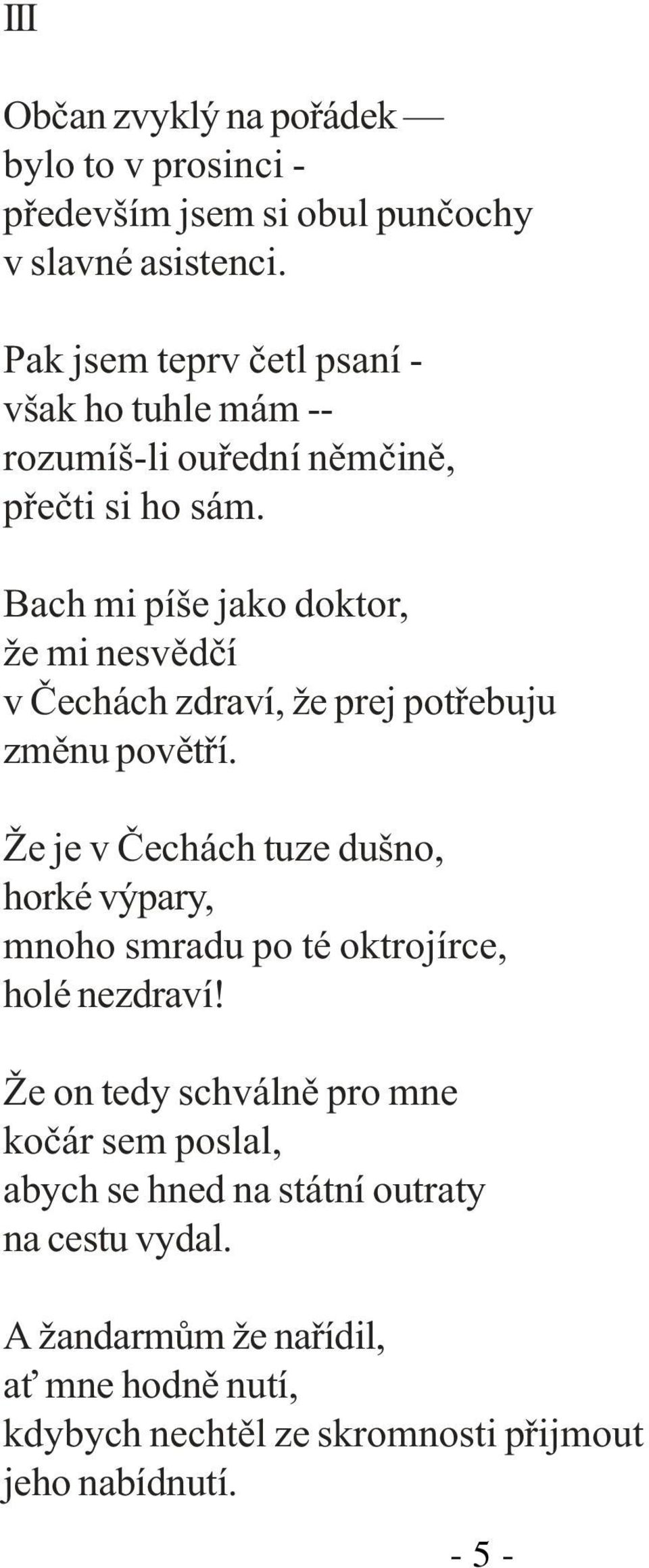 III

Občan zvyklý na pořádek —
bylo to v prosinci -
především jsem si obul punčochy
v slavné asistenci.

Pak jsem teprv četl psaní -
však ho tuhle mám --
rozumíš-li ouřední němčině,
přečti si ho sám.

Bach mi píše jako doktor,
že mi nesvědčí
v Čechách zdraví, že prej potřebuju
změnu povětří.

Že je v Čechách tuze dušno,
horké výpary,
mnoho smradu po té oktrojírce,
holé nezdraví!

Že on tedy schválně pro mne
kočár sem poslal,
abych se hned na státní outraty
na cestu vydal.

A žandarmům že nařídil,
ať mne hodně nutí,
kdybych nechtěl ze skromnosti přijmout
jeho nabídnutí.

- 5 -